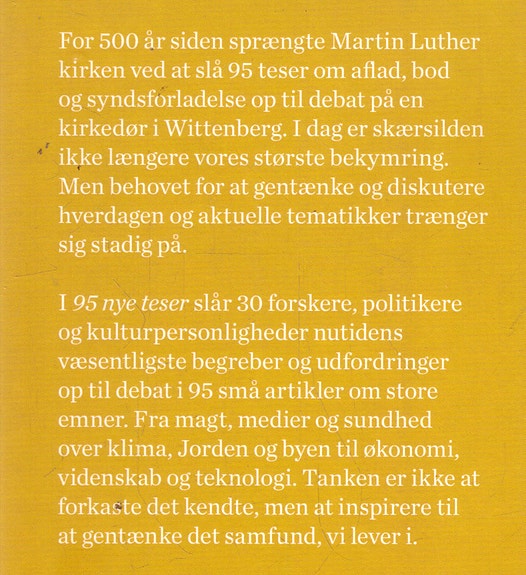 For 500 år siden sprængte Martin Luther kirken ved at slå 95 teser om aflad, bod og syndsforladelse op til debat på en kirkedør i Wittenberg. I dag er skærsilden ikke længere vores største bekymring. Men behovet for at gentænke og diskutere hverdagen og aktuelle tematikker trænger sig stadig på.

I 95 nye teser slår 30 forskere, politikere og kulturpersonligheder nutidens væsentligste begreber og udfordringer op til debat i 95 små artikler om store emner. Fra magt, medier og sundhed over klima, Jorden og byen til økonomi, videnskab og teknologi. Tanken er ikke at forkaste det kendte, men at inspirere til at gentænke det samfund, vi lever i.